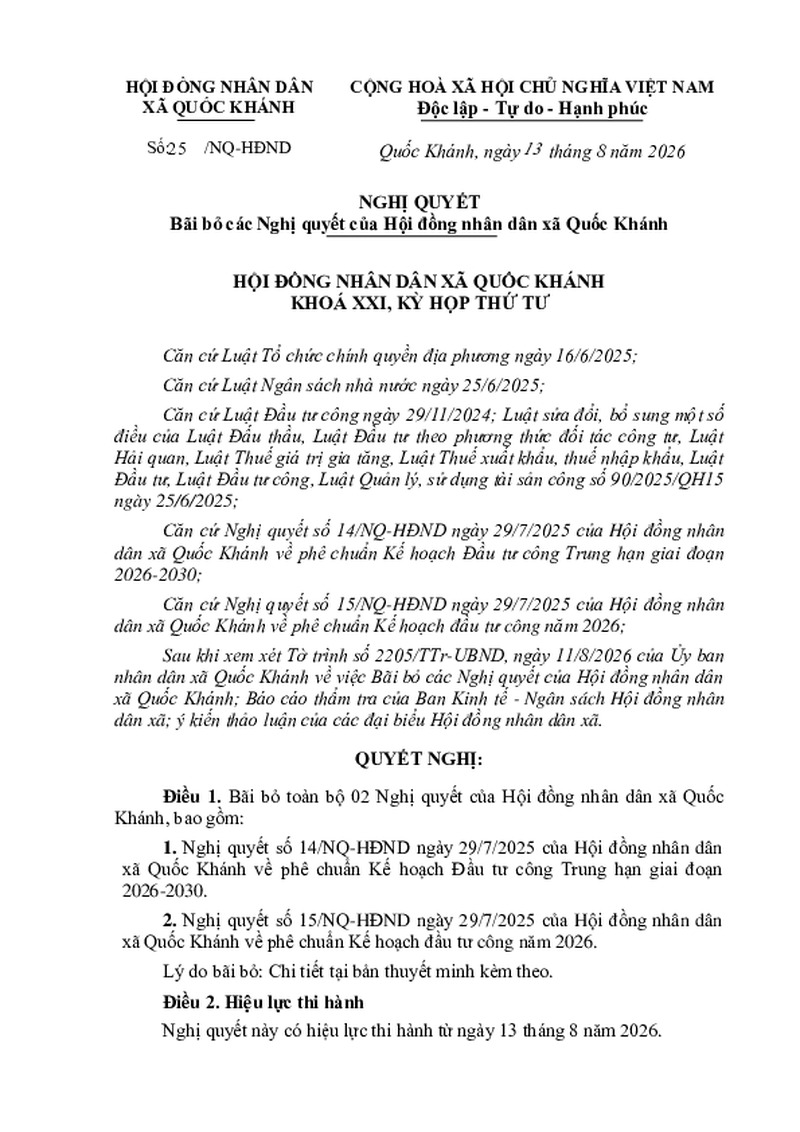 HỘI ĐỒNG NHÂN DÂN
XÃ QUỐC KHÁNH

CỘNG HOÀ XÃ HỘI CHỦ NGHĨA VIỆT NAM
Độc lập - Tự do - Hạnh phúc

Số 25 /NQ-HĐND

Quốc Khánh, ngày 13 tháng 8 năm 2026

NGHỊ QUYẾT
Bãi bỏ các Nghị quyết của Hội đồng nhân dân xã Quốc Khánh

HỘI ĐỒNG NHÂN DÂN XÃ QUỐC KHÁNH
KHOÁ XXI, KỲ HỌP THỨ TƯ

Căn cứ Luật Tổ chức chính quyền địa phương ngày 16/6/2025;

Căn cứ Luật Ngân sách nhà nước ngày 25/6/2025;

Căn cứ Luật Đầu tư công ngày 29/11/2024; Luật sửa đổi, bổ sung một số điều của Luật Đấu thầu, Luật Đầu tư theo phương thức đối tác công tư, Luật Hải quan, Luật Thuế giá trị gia tăng, Luật Thuế xuất khẩu, thuế nhập khẩu, Luật Đầu tư, Luật Đầu tư công, Luật Quản lý, sử dụng tài sản công số 90/2025/QH15 ngày 25/6/2025;

Căn cứ Nghị quyết số 14/NQ-HĐND ngày 29/7/2025 của Hội đồng nhân dân xã Quốc Khánh về phê chuẩn Kế hoạch Đầu tư công Trung hạn giai đoạn 2026-2030;

Căn cứ Nghị quyết số 15/NQ-HĐND ngày 29/7/2025 của Hội đồng nhân dân xã Quốc Khánh về phê chuẩn Kế hoạch đầu tư công năm 2026;

Sau khi xem xét Tờ trình số 2205/TTr-UBND, ngày 11/8/2026 của Ủy ban nhân dân xã Quốc Khánh về việc Bãi bỏ các Nghị quyết của Hội đồng nhân dân xã Quốc Khánh; Báo cáo thẩm tra của Ban Kinh tế - Ngân sách Hội đồng nhân dân xã; ý kiến thảo luận của các đại biểu Hội đồng nhân dân xã.

QUYẾT NGHỊ:

Điều 1. Bãi bỏ toàn bộ 02 Nghị quyết của Hội đồng nhân dân xã Quốc Khánh, bao gồm:

1. Nghị quyết số 14/NQ-HĐND ngày 29/7/2025 của Hội đồng nhân dân xã Quốc Khánh về phê chuẩn Kế hoạch Đầu tư công Trung hạn giai đoạn 2026-2030.

2. Nghị quyết số 15/NQ-HĐND ngày 29/7/2025 của Hội đồng nhân dân xã Quốc Khánh về phê chuẩn Kế hoạch đầu tư công năm 2026.

Lý do bãi bỏ: Chi tiết tại bản thuyết minh kèm theo.

Điều 2. Hiệu lực thi hành

Nghị quyết này có hiệu lực thi hành từ ngày 13 tháng 8 năm 2026.